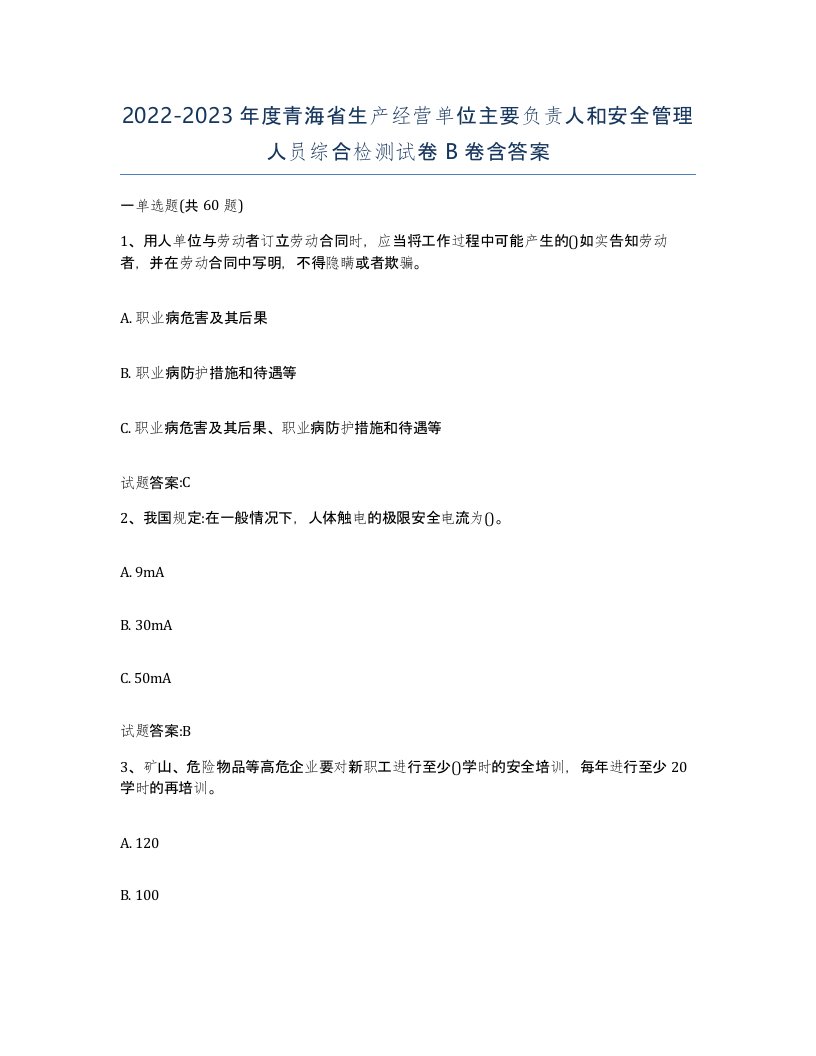 2022-2023年度青海省生产经营单位主要负责人和安全管理人员综合检测试卷B卷含答案

一单选题(共60题)

1、用人单位与劳动者订立劳动合同时，应当将工作过程中可能产生的()如实告知劳动者，并在劳动合同中写明，不得隐瞒或者欺骗。

A. 职业病危害及其后果

B. 职业病防护措施和待遇等

C. 职业病危害及其后果、职业病防护措施和待遇等

试题答案:C

2、我国规定:在一般情况下，人体触电的极限安全电流为()。

A. 9mA

B. 30mA

C. 50mA

试题答案:B

3、矿山、危险物品等高危企业要对新职工进行至少()学时的安全培训，每年进行至少20学时的再培训。

A. 120

B. 100